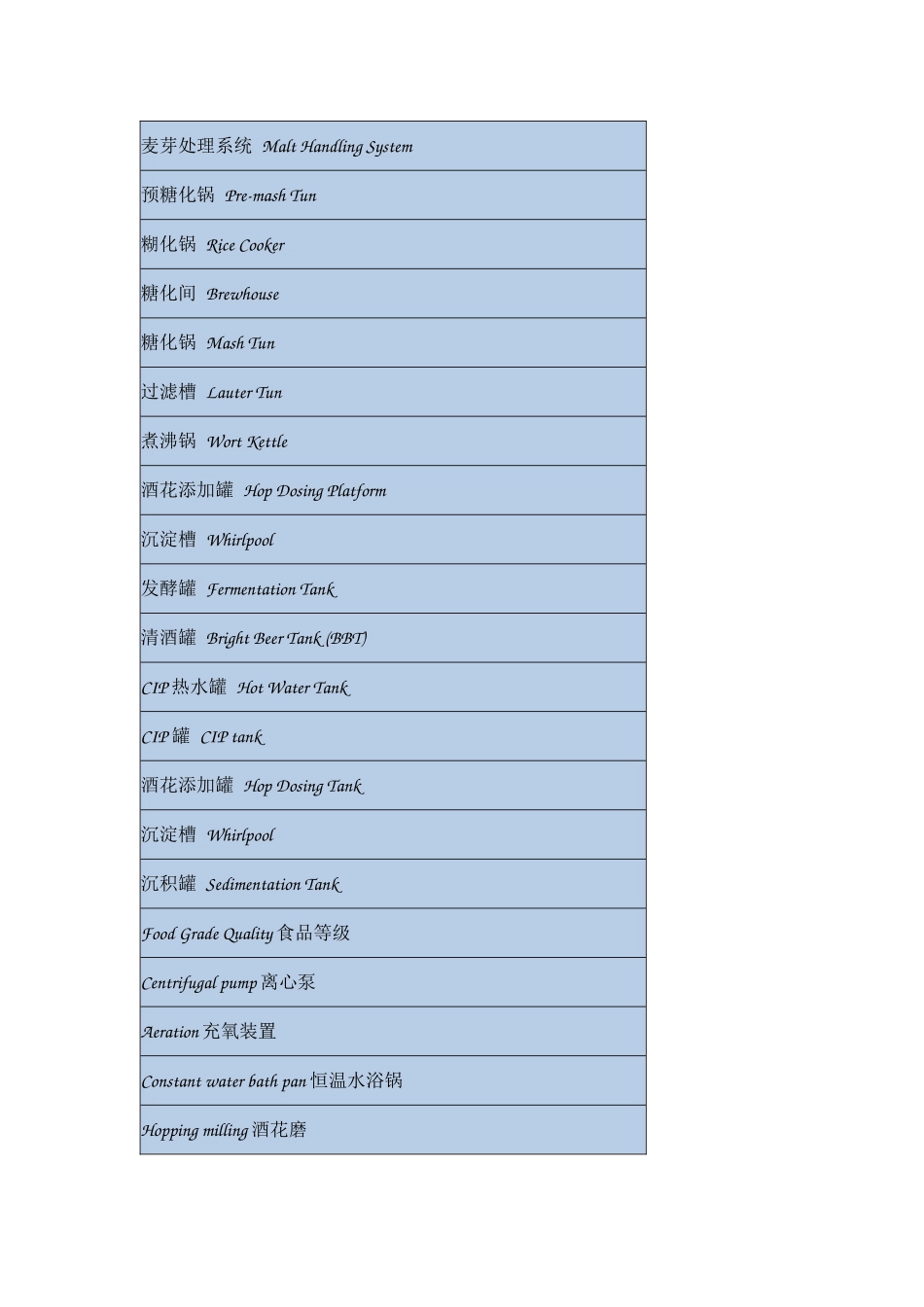 麦芽处理系统 Malt Handling System

预糖化锅 Pre-mash Tun

糊化锅 Rice Cooker

糖化间 Brewhouse

糖化锅 Mash Tun

过滤槽 Lauter Tun

煮沸锅 Wort Kettle

酒花添加罐 Hop Dosing Platform

沉淀槽 Whirlpool

发酵罐 Fermentation Tank

清酒罐 Bright Beer Tank (BBT)

CIP热水罐 Hot Water Tank

CIP罐 CIP tank

酒花添加罐 Hop Dosing Tank

沉淀槽 Whirlpool

沉积罐 Sedimentation Tank

Food Grade Quality食品等级

Centrifugal pump离心泵

Aeration充氧装置

Constant water bath pan恒温水浴锅

Hopping milling酒花磨